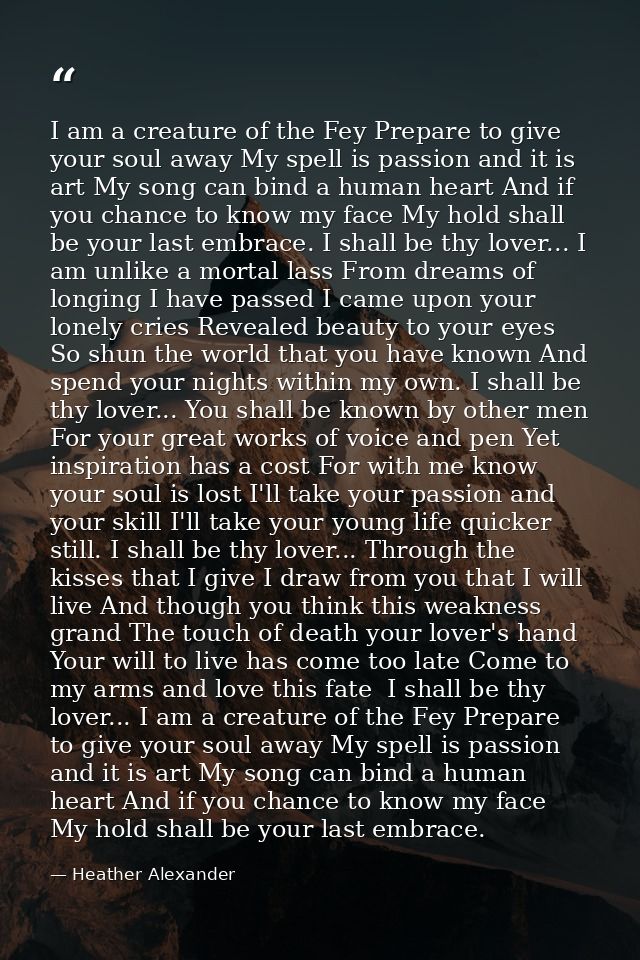 “

I am a creature of the Fey Prepare to give your soul away My spell is passion and it is art My song can bind a human heart And if you chance to know my face My hold shall be your last embrace. I shall be thy lover... I am unlike a mortal lass From dreams of longing I have passed I came upon your lonely cries Revealed beauty to your eyes So shun the world that you have known And spend your nights within my own. I shall be thy lover... You shall be known by other men For your great works of voice and pen Yet inspiration has a cost For with me know your soul is lost I'll take your passion and your skill I'll take your young life quicker still. I shall be thy lover... Through the kisses that I give I draw from you that I will live And though you think this weakness grand The touch of death your lover's hand Your will to live has come too late Come to my arms and love this fate I shall be thy lover... I am a creature of the Fey Prepare to give your soul away My spell is passion and it is art My song can bind a human heart And if you chance to know my face My hold shall be your last embrace.

— Heather Alexander